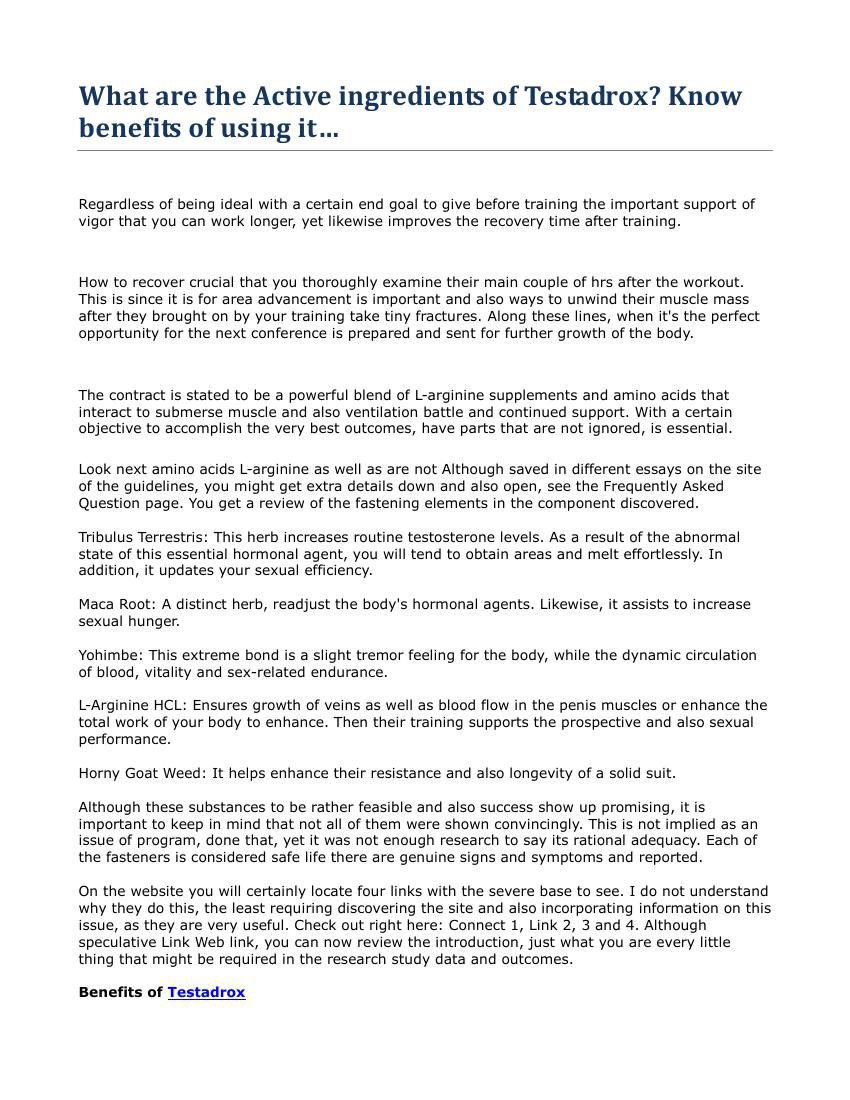 What are the Active ingredients of Testadrox? Know benefits of using it…

Regardless of being ideal with a certain end goal to give before training the important support of vigor that you can work longer, yet likewise improves the recovery time after training.

How to recover crucial that you thoroughly examine their main couple of hrs after the workout. This is since it is for area advancement is important and also ways to unwind their muscle mass after they brought on by your training take tiny fractures. Along these lines, when it's the perfect opportunity for the next conference is prepared and sent for further growth of the body.

The contract is stated to be a powerful blend of L-arginine supplements and amino acids that interact to submerse muscle and also ventilation battle and continued support. With a certain objective to accomplish the very best outcomes, have parts that are not ignored, is essential.

Look next amino acids L-arginine as well as are not Although saved in different essays on the site of the guidelines, you might get extra details down and also open, see the Frequently Asked Question page. You get a review of the fastening elements in the component discovered.

Tribulus Terrestris: This herb increases routine testosterone levels. As a result of the abnormal state of this essential hormonal agent, you will tend to obtain areas and melt effortlessly. In addition, it updates your sexual efficiency.

Maca Root: A distinct herb, readjust the body's hormonal agents. Likewise, it assists to increase sexual hunger.

Yohimbe: This extreme bond is a slight tremor feeling for the body, while the dynamic circulation of blood, vitality and sex-related endurance.

L-Arginine HCL: Ensures growth of veins as well as blood flow in the penis muscles or enhance the total work of your body to enhance. Then their training supports the prospective and also sexual performance.

Horny Goat Weed: It helps enhance their resistance and also longevity of a solid suit.

Although these substances to be rather feasible and also success show up promising, it is important to keep in mind that not all of them were shown convincingly. This is not implied as an issue of program, done that, yet it was not enough research to say its rational adequacy. Each of the fasteners is considered safe life there are genuine signs and symptoms and reported.

On the website you will certainly locate four links with the severe base to see. I do not understand why they do this, the least requiring discovering the site and also incorporating information on this issue, as they are very useful. Check out right here: Connect 1, Link 2, 3 and 4. Although speculative Link Web link, you can now review the introduction, just what you are every little thing that might be required in the research study data and outcomes.

Benefits of Testadrox